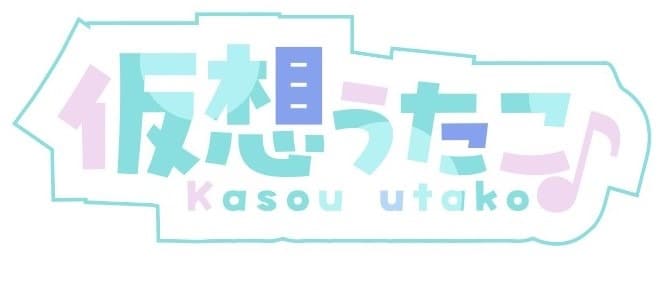 仮想うたこ♪
Kasou utako